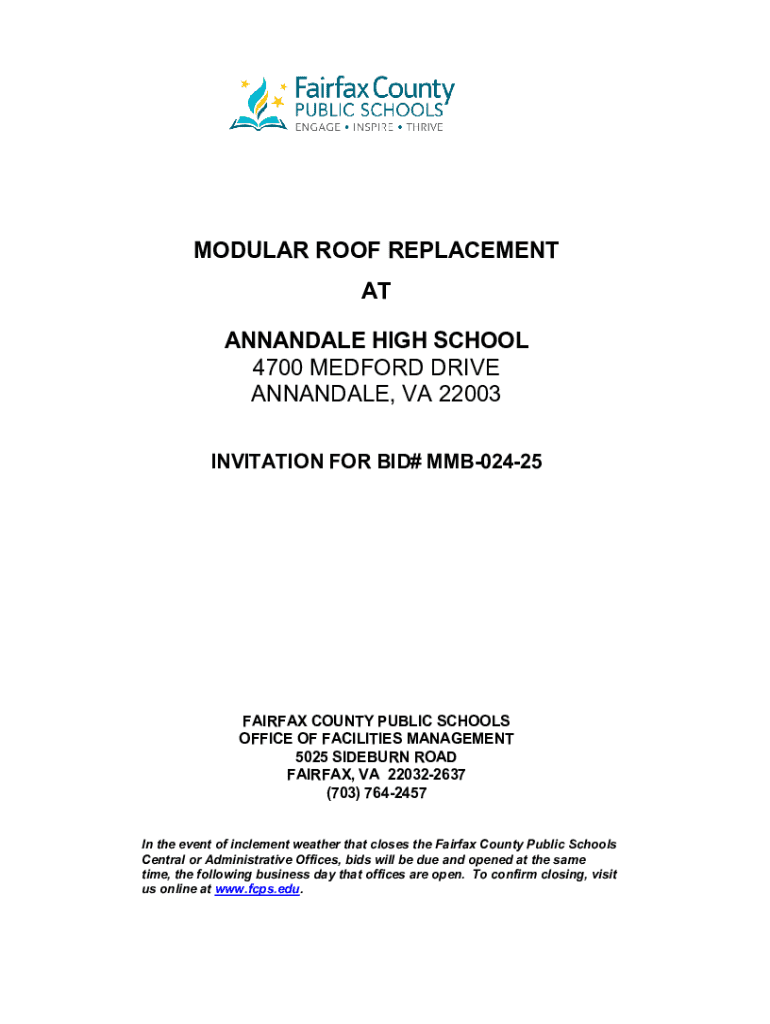 Fairfax County
PUBLIC SCHOOLS
ENGAGE • INSPIRE • THRIVE

MODULAR ROOF REPLACEMENT
AT

ANNANDALE HIGH SCHOOL
4700 MEDFORD DRIVE
ANNANDALE, VA 22003

INVITATION FOR BID# MMB-024-25

FAIRFAX COUNTY PUBLIC SCHOOLS
OFFICE OF FACILITIES MANAGEMENT
5025 SIDEBURN ROAD
FAIRFAX, VA 22032-2637
(703) 764-2457

In the event of inclement weather that closes the Fairfax County Public Schools Central or Administrative Offices, bids will be due and opened at the same time, the following business day that offices are open. To confirm closing, visit us online at www.fcps.edu.